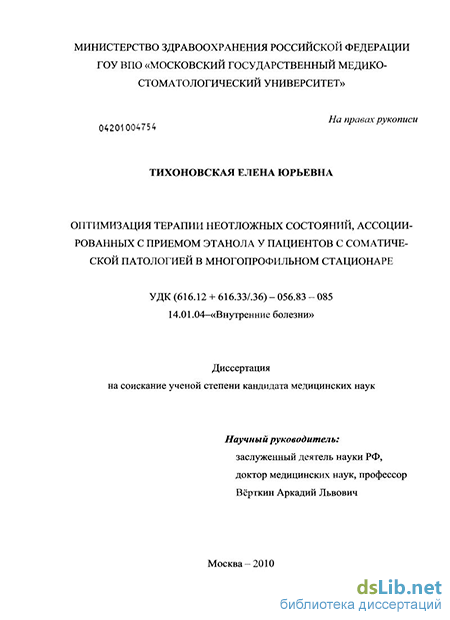 МИНИСТЕРСТВО ЗДРАВООХРАНЕНИЯ РОССИЙСКОЙ ФЕДЕРАЦИИ
ГОУ ВПО «МОСКОВСКИЙ ГОСУДАРСТВЕННЫЙ МЕДИКО-СТОМАТОЛОГИЧЕСКИЙ УНИВЕРСИТЕТ»

На правах рукописи

04201004754

ТИХОНОВСКАЯ ЕЛЕНА ЮРЬЕВНА

ОПТИМИЗАЦИЯ ТЕРАПИИ НЕОТЛОЖНЫХ СОСТОЯНИЙ, АССОЦИИРОВАННЫХ С ПРИЕМОМ ЭТАНОЛА У ПАЦИЕНТОВ С СОМАТИЧЕСКОЙ ПАТОЛОГИЕЙ В МНОГОПРОФИЛЬНОМ СТАЦИОНАРЕ

УДК (616.12 + 616.33/.36) – 056.83 – 085
14.01.04–«Внутренние болезни»

Диссертация
на соискание ученой степени кандидата медицинских наук

Научный руководитель:
заслуженный деятель науки РФ,
доктор медицинских наук, профессор
Вёрткин Аркадий Львович

Москва – 2010

dsLib.net
библиотека диссертаций